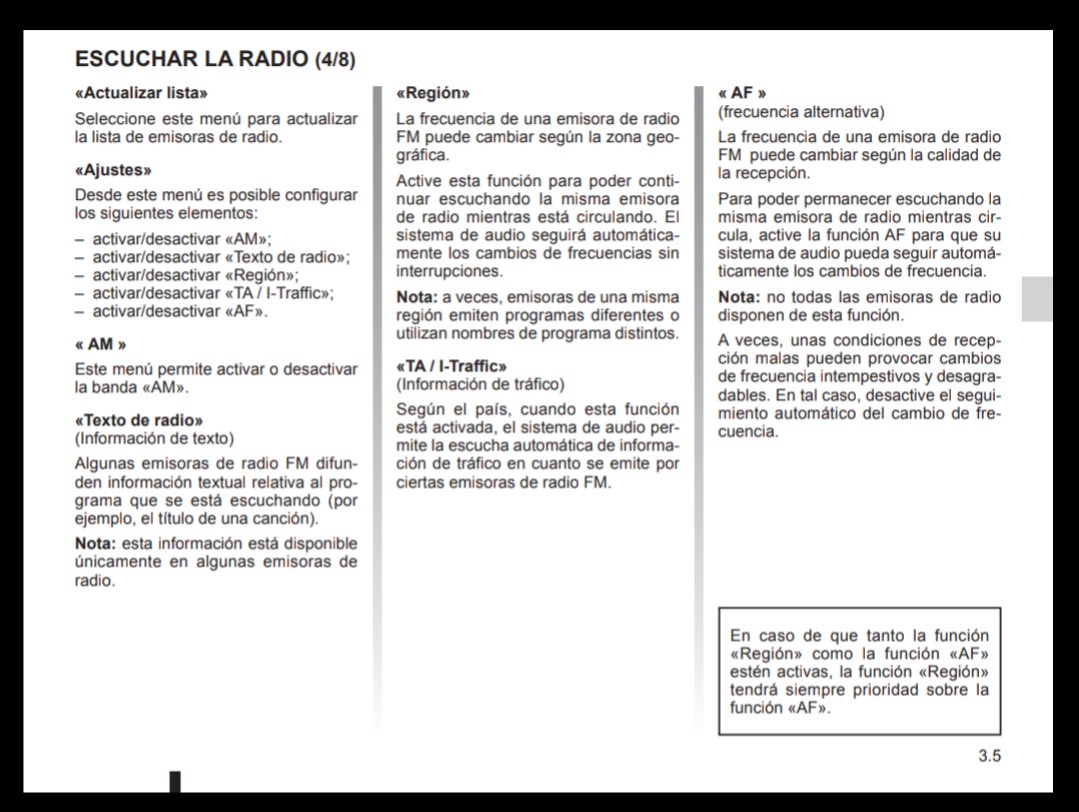 ESCUCHAR LA RADIO (4/8)

«Actualizar lista»

Seleccione este menú para actualizar la lista de emisoras de radio.

«Ajustes»

Desde este menú es posible configurar los siguientes elementos:

– activar/desactivar «AM»;
– activar/desactivar «Texto de radio»;
– activar/desactivar «Región»;
– activar/desactivar «TA / I-Traffic»;
– activar/desactivar «AF».

« AM »

Este menú permite activar o desactivar la banda «AM».

«Texto de radio»
(Información de texto)

Algunas emisoras de radio FM difunden información textual relativa al programa que se está escuchando (por ejemplo, el título de una canción).

Nota: esta información está disponible únicamente en algunas emisoras de radio.

«Región»

La frecuencia de una emisora de radio FM puede cambiar según la zona geográfica.

Active esta función para poder continuar escuchando la misma emisora de radio mientras está circulando. El sistema de audio seguirá automáticamente los cambios de frecuencias sin interrupciones.

Nota: a veces, emisoras de una misma región emiten programas diferentes o utilizan nombres de programa distintos.

«TA / I-Traffic»
(Información de tráfico)

Según el país, cuando esta función está activada, el sistema de audio permite la escucha automática de información de tráfico en cuanto se emite por ciertas emisoras de radio FM.

« AF »
(frecuencia alternativa)

La frecuencia de una emisora de radio FM puede cambiar según la calidad de la recepción.

Para poder permanecer escuchando la misma emisora de radio mientras circula, active la función AF para que su sistema de audio pueda seguir automáticamente los cambios de frecuencia.

Nota: no todas las emisoras de radio disponen de esta función.

A veces, unas condiciones de recepción malas pueden provocar cambios de frecuencia intempestivos y desagradables. En tal caso, desactive el seguimiento automático del cambio de frecuencia.

En caso de que tanto la función «Región» como la función «AF» estén activas, la función «Región» tendrá siempre prioridad sobre la función «AF».

3.5